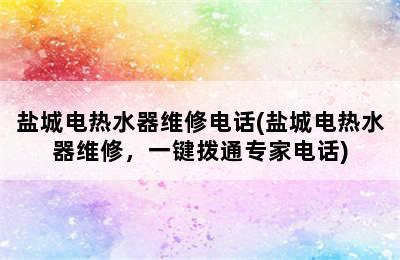 盐城电热水器维修电话(盐城电热水器维修，一键拨通专家电话)